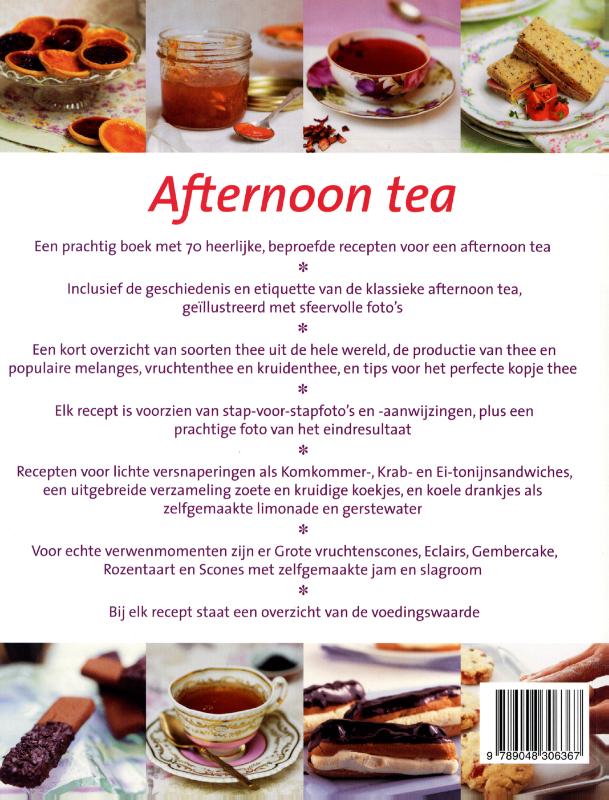 Afternoon tea

Een prachtig boek met 70 heerlijke, beproefde recepten voor een afternoon tea

*

Inclusief de geschiedenis en etiquette van de klassieke afternoon tea, geïllustreerd met sfeervolle foto's

*

Een kort overzicht van soorten thee uit de hele wereld, de productie van thee en populaire melanges, vruchtenthee en kruidenthee, en tips voor het perfecte kopje thee

*

Elk recept is voorzien van stap-voor-stapfoto's en -aanwijzingen, plus een prachtige foto van het eindresultaat

*

Recepten voor lichte versnaperingen als Komkommer-, Krab- en Ei-tonijnsandwiches, een uitgebreide verzameling zoete en kruidige koekjes, en koele drankjes als zelfgemaakte limonade en gerstewater

*

Voor echte verwenmomenten zijn er Grote vruchtenscones, Eclairs, Gembercake, Rozentaart en Scones met zelfgemaakte jam en slagroom

*

Bij elk recept staat een overzicht van de voedingswaarde

9 789048 306367